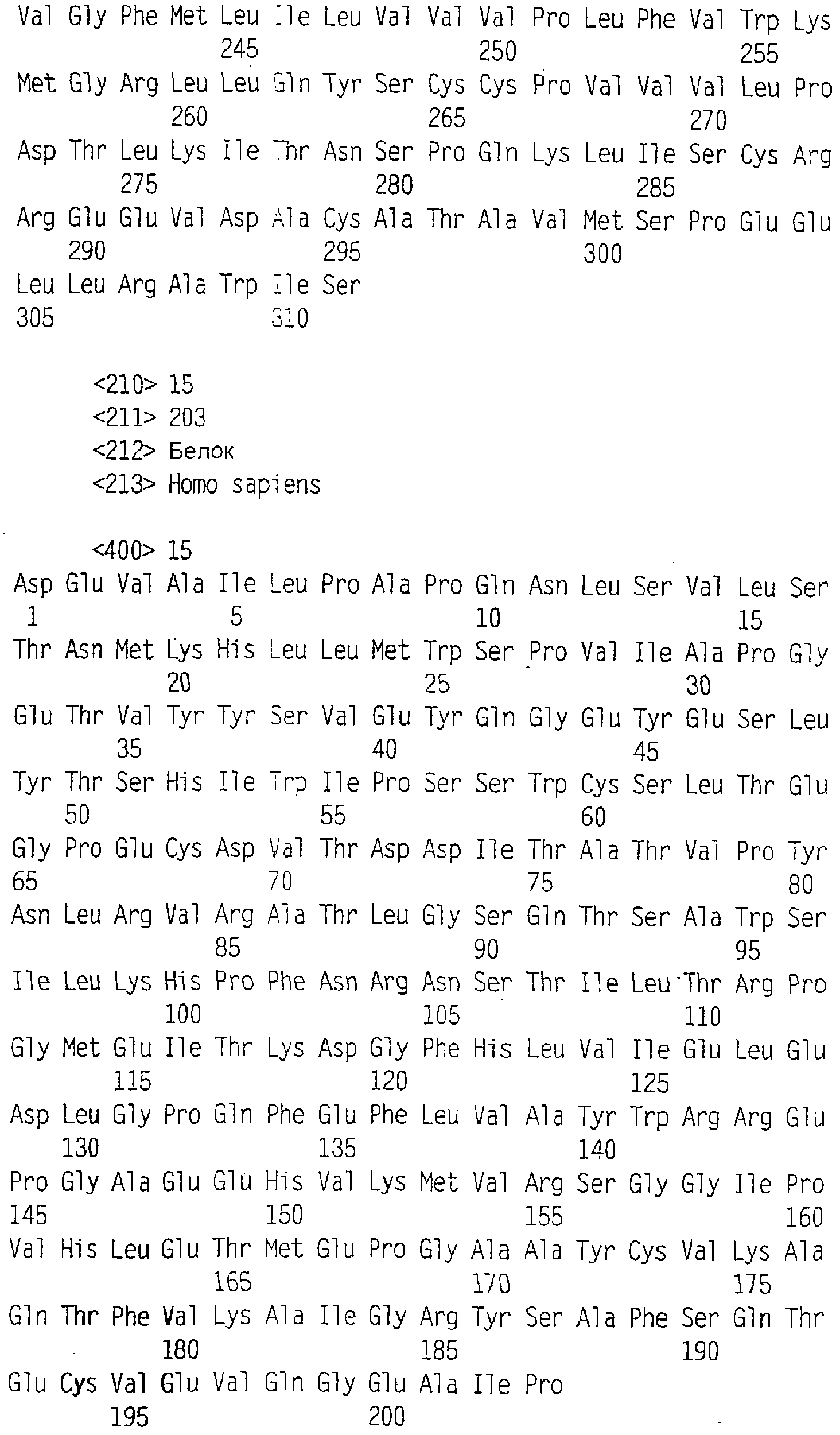 Val Gly Phe Met Leu Ile Leu Val Val Val Pro Leu Phe Val Trp Lys
245 250 255
Met Gly Arg Leu Leu Gln Tyr Ser Cys Cys Pro Val Val Val Leu Pro
260 265 270
Asp Thr Leu Lys Ile Thr Asn Ser Pro Gln Lys Leu Ile Ser Cys Arg
275 280 285
Arg Glu Glu Val Asp Ala Cys Ala Thr Ala Val Met Ser Pro Glu Glu
290 295 300
Leu Leu Arg Ala Trp Ile Ser
305 310

<210> 15
<211> 203
<212> Белок
<213> Homo sapiens

<400> 15
Asp Glu Val Ala Ile Leu Pro Ala Pro Gln Asn Leu Ser Val Leu Ser
1 5 10 15
Thr Asn Met Lys His Leu Leu Met Trp Ser Pro Val Ile Ala Pro Gly
20 25 30
Glu Thr Val Tyr Tyr Ser Val Glu Tyr Gln Gly Glu Tyr Glu Ser Leu
35 40 45
Tyr Thr Ser His Ile Trp Ile Pro Ser Ser Trp Cys Ser Leu Thr Glu
50 55 60
Gly Pro Glu Cys Asp Val Thr Asp Asp Ile Thr Ala Thr Val Pro Tyr
65 70 75 80
Asn Leu Arg Val Arg Ala Thr Leu Gly Ser Gln Thr Ser Ala Trp Ser
85 90 95
Ile Leu Lys His Pro Phe Asn Arg Asn Ser Thr Ile Leu Thr Arg Pro
100 105 110
Gly Met Glu Ile Thr Lys Asp Gly Phe His Leu Val Ile Glu Leu Glu
115 120 125
Asp Leu Gly Pro Gln Phe Glu Phe Leu Val Ala Tyr Trp Arg Arg Glu
130 135 140
Pro Gly Ala Glu Glu His Val Lys Met Val Arg Ser Gly Gly Ile Pro
145 150 155 160
Val His Leu Glu Thr Met Glu Pro Gly Ala Ala Tyr Cys Val Lys Ala
165 170 175
Gln Thr Phe Val Lys Ala Ile Gly Arg Tyr Ser Ala Phe Ser Gln Thr
180 185 190
Glu Cys Val Glu Val Gln Gly Glu Ala Ile Pro
195 200